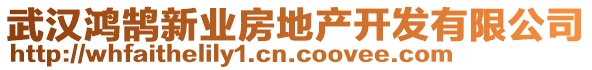 武汉鸿鹄新业房地产开发有限公司
http://whfaithelily1.cn.coovee.com